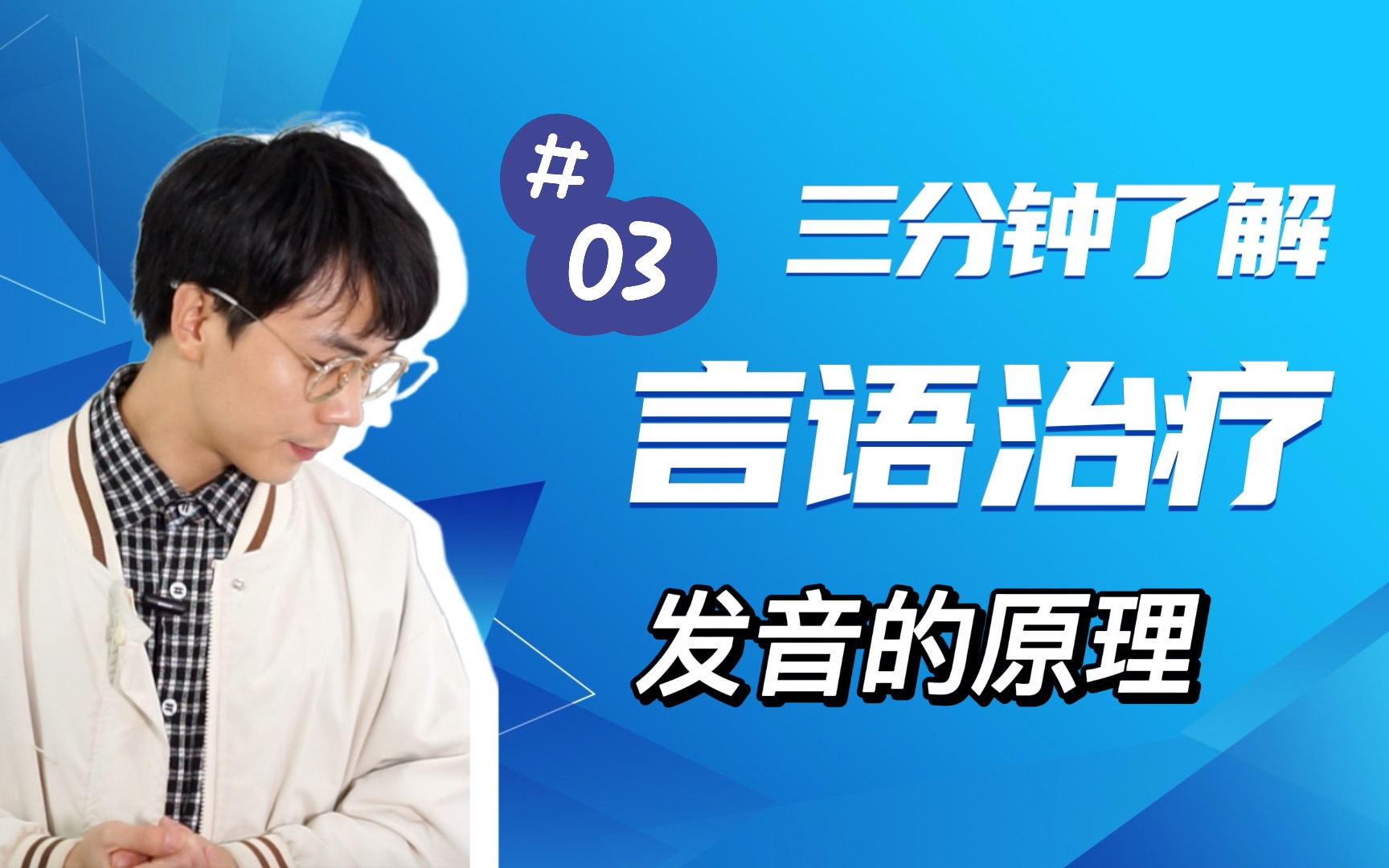 #
03
三分钟了解
言语治疗
发音的原理